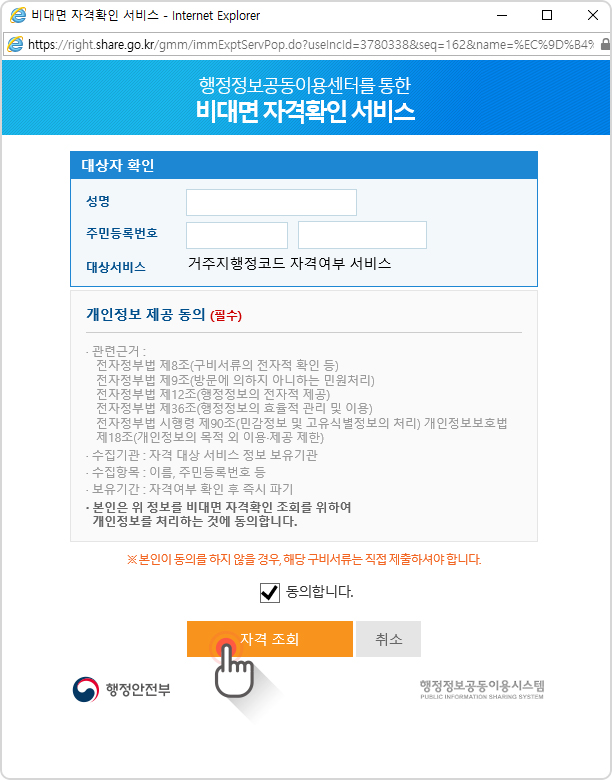 비대면 자격확인 서비스 - Internet Explorer

https://right.share.go.kr/gmm/immExptServPop.do?useIncId=3780338&seq=162&name=%EC%9D%B4%

행정정보공동이용센터를 통한
비대면 자격확인 서비스

대상자 확인

성명

주민등록번호

대상서비스 거주지행정코드 자격여부 서비스

개인정보 제공 동의 (필수)

· 관련근거 :
전자정부법 제8조(구비서류의 전자적 확인 등)
전자정부법 제9조(방문에 의하지 아니하는 민원처리)
전자정부법 제12조(행정정보의 전자적 제공)
전자정부법 제36조(행정정보의 효율적 관리 및 이용)
전자정부법 시행령 제90조(민감정보 및 고유식별정보의 처리) 개인정보보호법 제18조(개인정보의 목적 외 이용·제공 제한)
· 수집기관 : 자격 대상 서비스 정보 보유기관
· 수집항목 : 이름, 주민등록번호 등
· 보유기간 : 자격여부 확인 후 즉시 파기
· 본인은 위 정보를 비대면 자격확인 조회를 위하여 개인정보를 처리하는 것에 동의합니다.

※본인이 동의를 하지 않을 경우, 해당 구비서류는 직접 제출하셔야 합니다.

동의합니다.

자격 조회

취소

행정안전부

행정정보공동이용시스템
PUBLIC INFORMATION SHARING SYSTEM